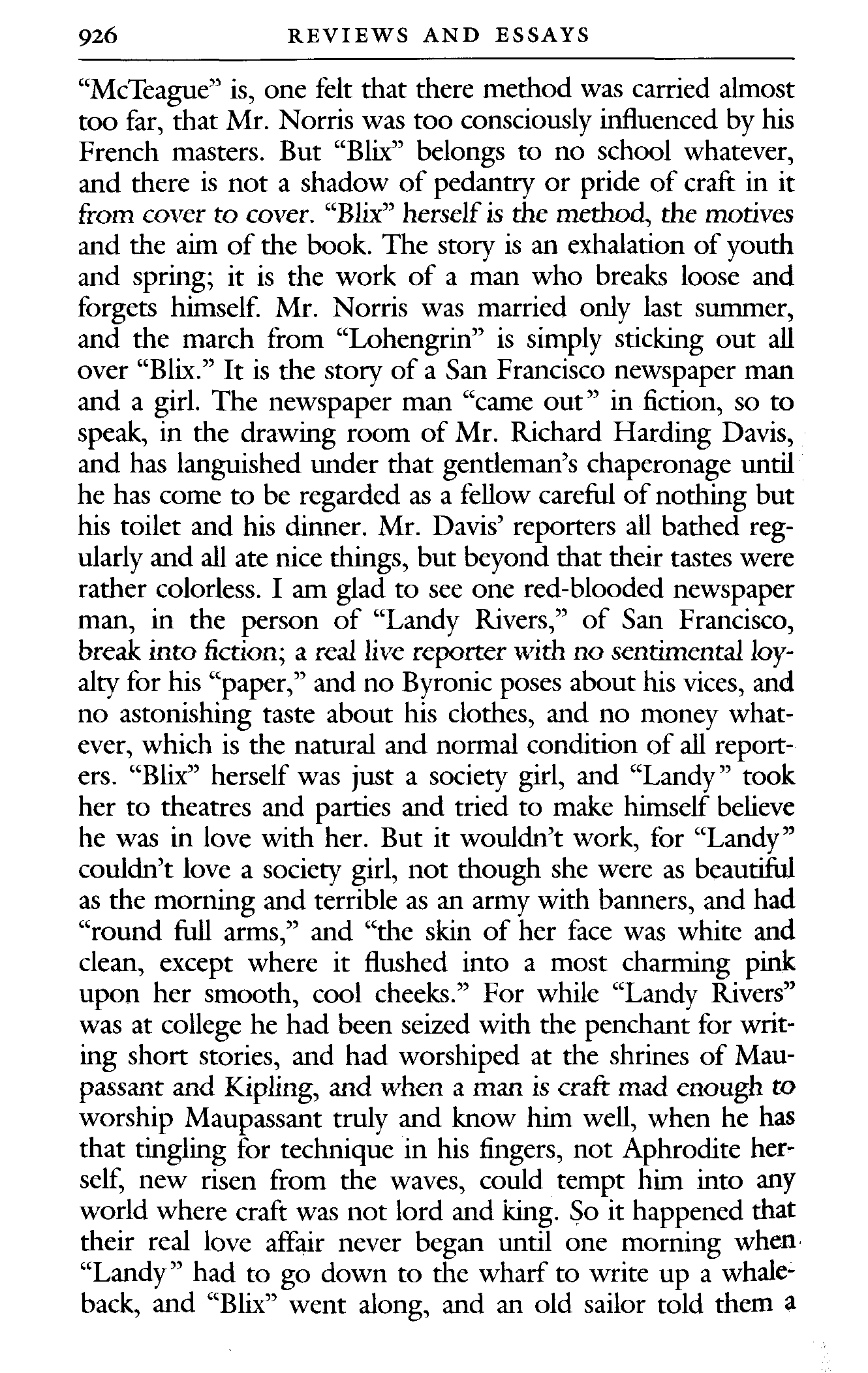 926 REVIEWS AND ESSAYS

"McTeague" is, one felt that there method was carried almost too far, that Mr. Norris was too consciously influenced by his French masters. But "Blix" belongs to no school whatever, and there is not a shadow of pedantry or pride of craft in it from cover to cover. "Blix" herself is the method, the motives and the aim of the book. The story is an exhalation of youth and spring; it is the work of a man who breaks loose and forgets himself. Mr. Norris was married only last summer, and the march from "Lohengrin" is simply sticking out all over "Blix." It is the story of a San Francisco newspaper man and a girl. The newspaper man "came out" in fiction, so to speak, in the drawing room of Mr. Richard Harding Davis, and has languished under that gentleman's chaperonage until he has come to be regarded as a fellow careful of nothing but his toilet and his dinner. Mr. Davis' reporters all bathed regularly and all ate nice things, but beyond that their tastes were rather colorless. I am glad to see one red-blooded newspaper man, in the person of "Landy Rivers," of San Francisco, break into fiction; a real live reporter with no sentimental loyalty for his "paper," and no Byronic poses about his vices, and no astonishing taste about his clothes, and no money whatever, which is the natural and normal condition of all reporters. "Blix" herself was just a society girl, and "Landy" took her to theatres and parties and tried to make himself believe he was in love with her. But it wouldn't work, for "Landy" couldn't love a society girl, not though she were as beautiful as the morning and terrible as an army with banners, and had "round full arms," and "the skin of her face was white and clean, except where it flushed into a most charming pink upon her smooth, cool cheeks." For while "Landy Rivers" was at college he had been seized with the penchant for writing short stories, and had worshiped at the shrines of Maupassant and Kipling, and when a man is craft mad enough to worship Maupassant truly and know him well, when he has that tingling for technique in his fingers, not Aphrodite herself, new risen from the waves, could tempt him into any world where craft was not lord and king. So it happened that their real love affair never began until one morning when "Landy" had to go down to the wharf to write up a whaleback, and "Blix" went along, and an old sailor told them a